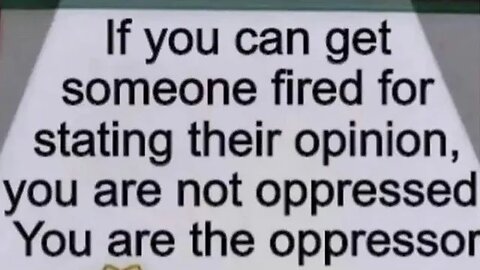 If you can get someone fired for stating their opinion, you are not oppressed You are the oppressor